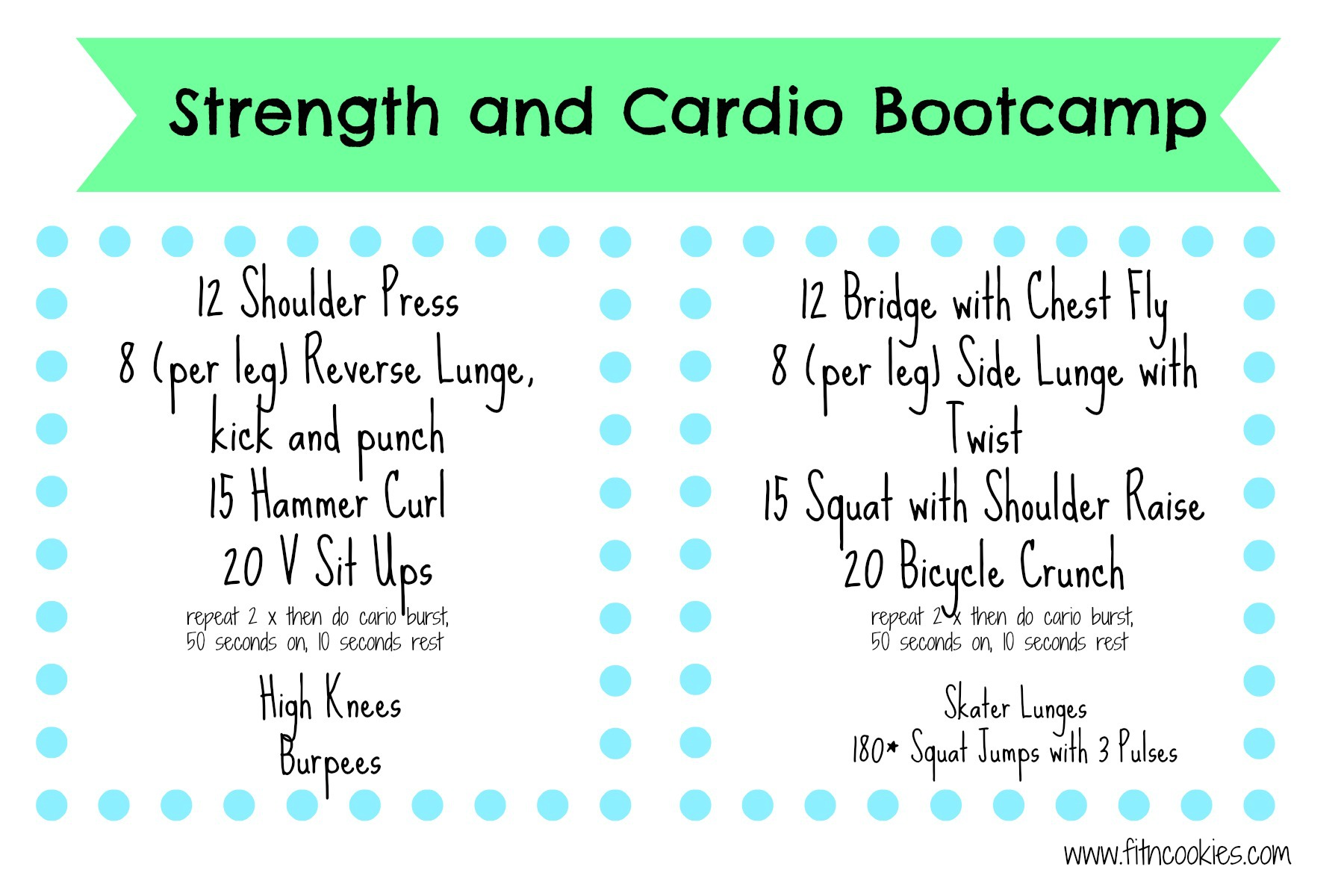 Strength and Cardio Bootcamp

12 Shoulder Press
8 (per leg) Reverse Lunge, kick and punch
15 Hammer Curl
20 V Sit Ups

repeat 2 x then do cario burst, 50 seconds on, 10 seconds rest

High Knees
Burpees

12 Bridge with Chest Fly
8 (per leg) Side Lunge with Twist
15 Squat with Shoulder Raise
20 Bicycle Crunch

repeat 2 x then do cario burst, 50 seconds on, 10 seconds rest

Skater Lunges
180* Squat Jumps with 3 Pulses

www.fitncookies.com